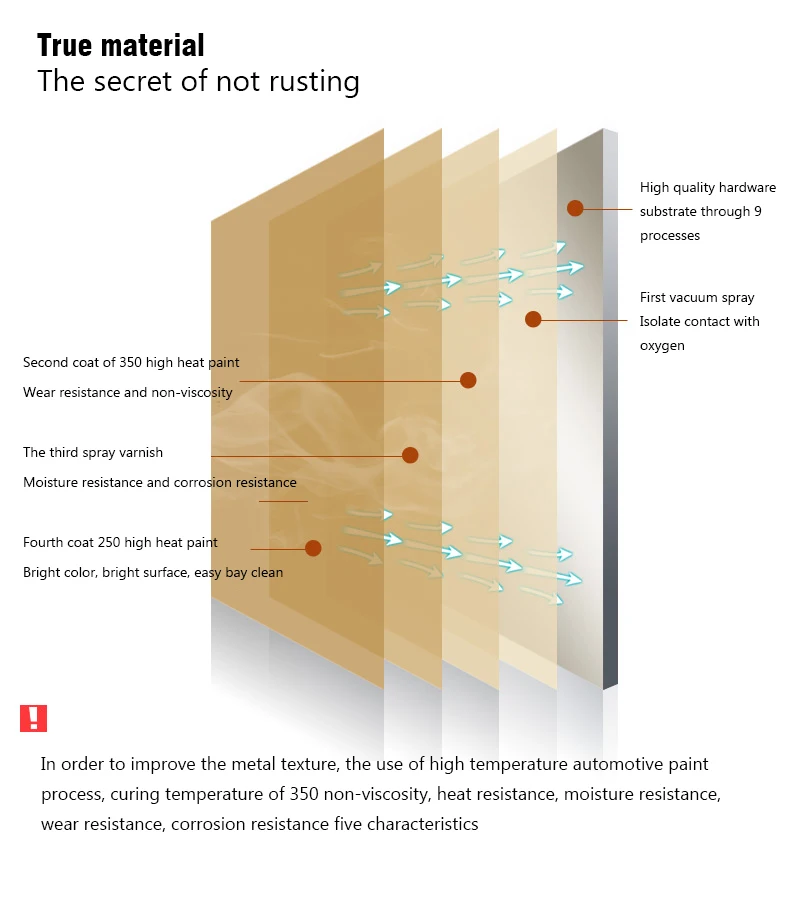 True material
The secret of not rusting

High quality hardware substrate through 9 processes

First vacuum spray
Isolate contact with oxygen

Second coat of 350 high heat paint
Wear resistance and non-viscosity

The third spray varnish
Moisture resistance and corrosion resistance

Fourth coat 250 high heat paint
Bright color, bright surface, easy bay clean

!

In order to improve the metal texture, the use of high temperature automotive paint process, curing temperature of 350 non-viscosity, heat resistance, moisture resistance, wear resistance, corrosion resistance five characteristics